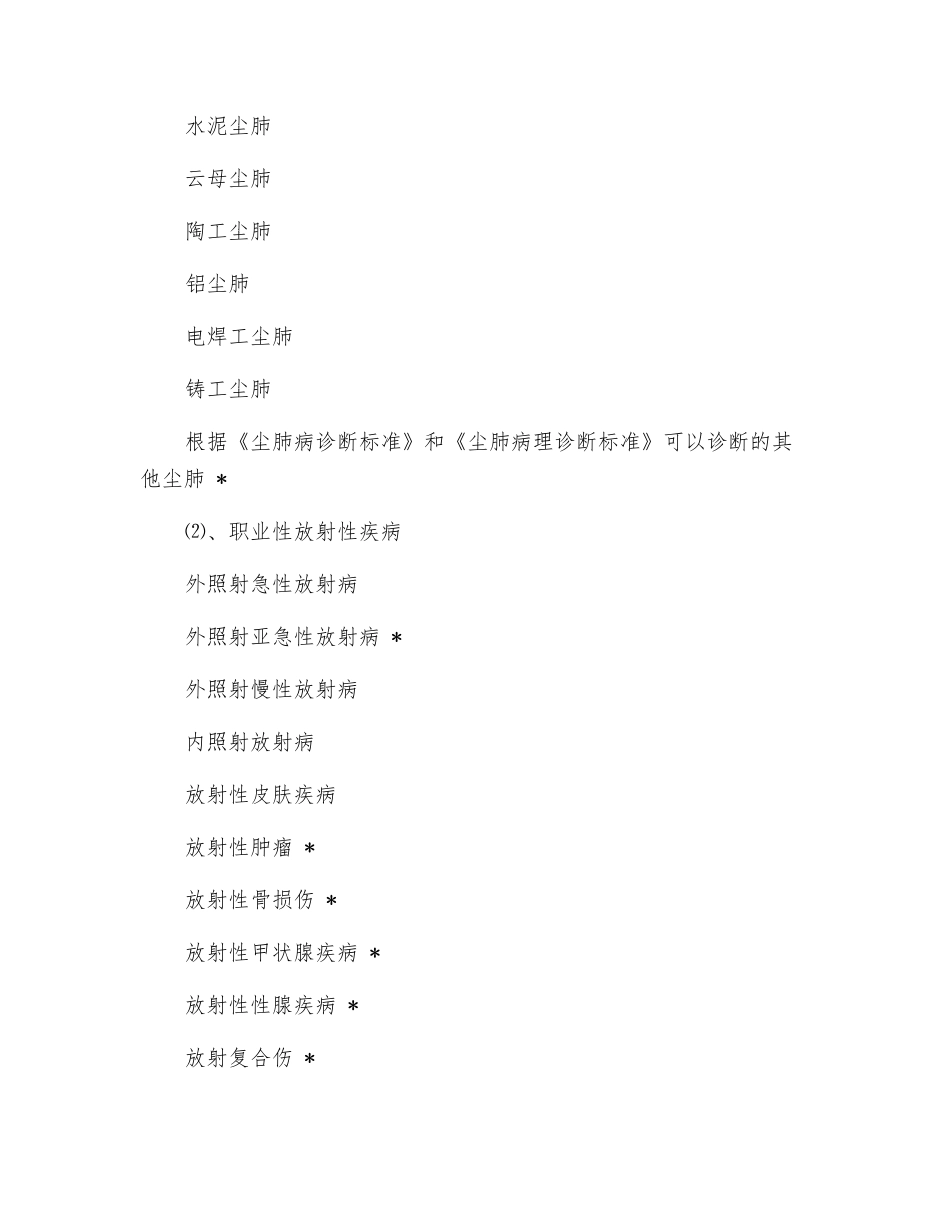 水泥尘肺

云母尘肺

陶工尘肺

铝尘肺

电焊工尘肺

铸工尘肺

根据《尘肺病诊断标准》和《尘肺病理诊断标准》可以诊断的其他尘肺 ＊

(2)、职业性放射性疾病

外照射急性放射病

外照射亚急性放射病 ＊

外照射慢性放射病

内照射放射病

放射性皮肤疾病

放射性肿瘤 ＊

放射性骨损伤 ＊

放射性甲状腺疾病 ＊

放射性性腺疾病 ＊

放射复合伤 ＊